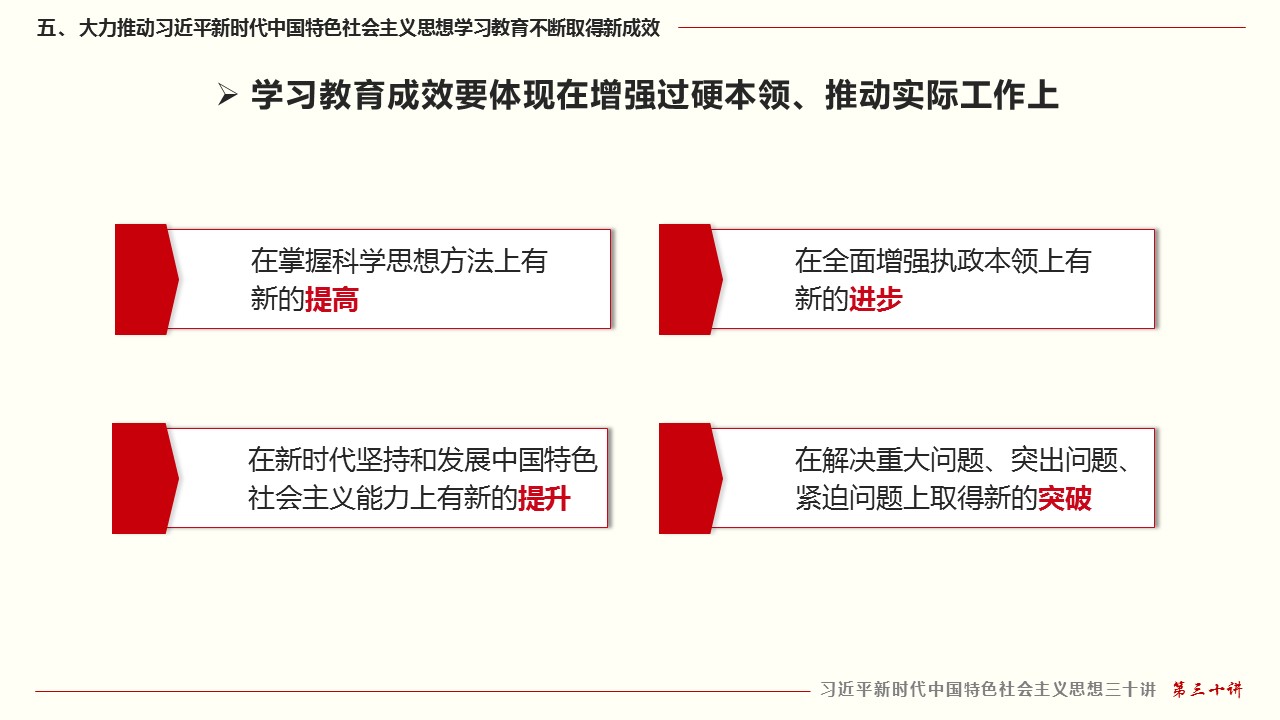 五、大力推动习近平新时代中国特色社会主义思想学习教育不断取得新成效

➢ 学习教育成效要体现在增强过硬本领、推动实际工作上

在掌握科学思想方法上有新的提高

在全面增强执政本领上有新的进步

在新时代坚持和发展中国特色社会主义能力上有新的提升

在解决重大问题、突出问题、紧迫问题上取得新的突破

习近平新时代中国特色社会主义思想三十讲 第三十讲